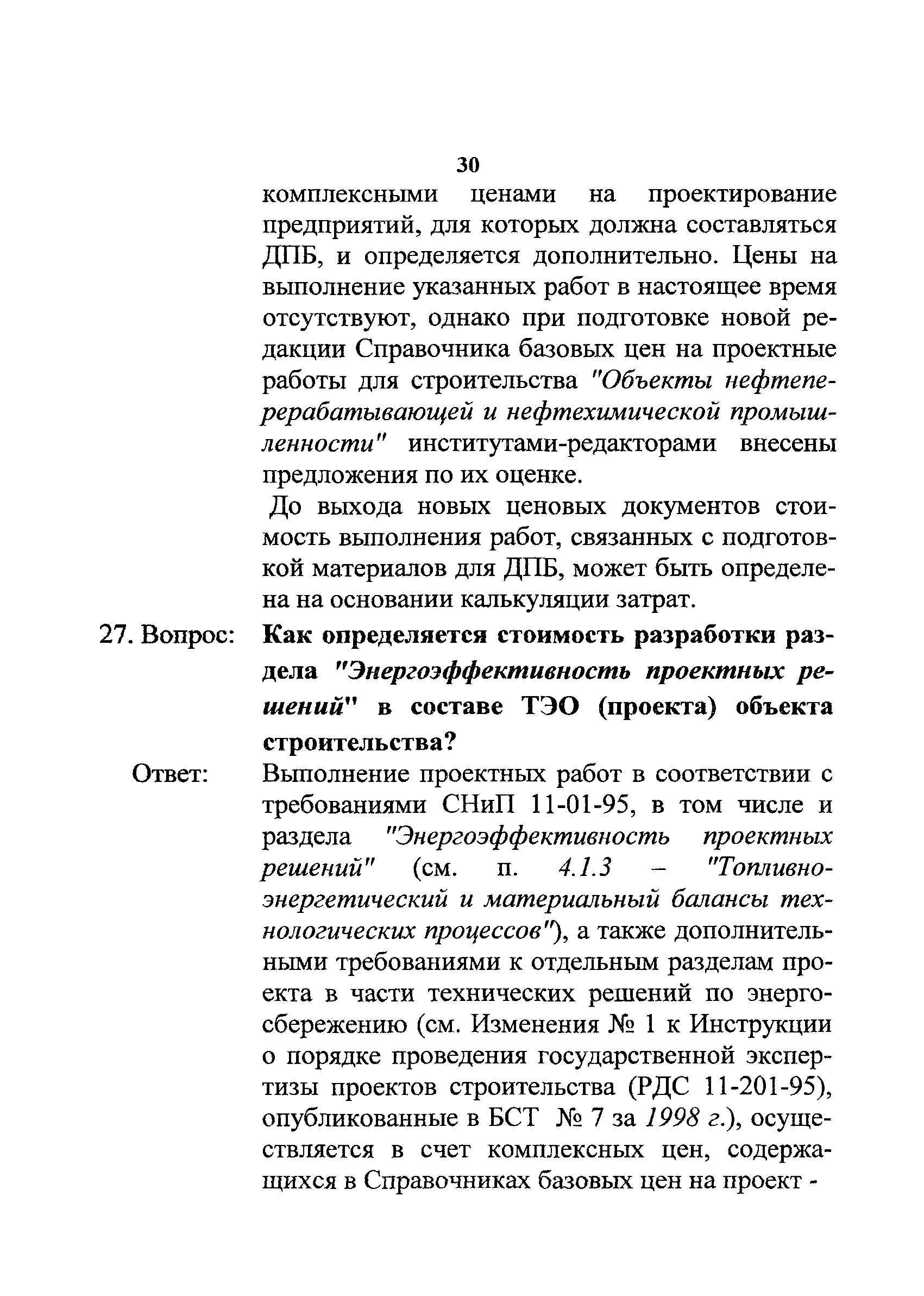 30

комплексными ценами на проектирование предприятий, для которых должна составляться ДПБ, и определяется дополнительно. Цены на выполнение указанных работ в настоящее время отсутствуют, однако при подготовке новой редакции Справочника базовых цен на проектные работы для строительства "Объекты нефтеперерабатывающей и нефтехимической промышленности" институтами-редакторами внесены предложения по их оценке.

До выхода новых ценовых документов стоимость выполнения работ, связанных с подготовкой материалов для ДПБ, может быть определена на основании калькуляции затрат.

27. Вопрос: Как определяется стоимость разработки раздела "Энергоэффективность проектных решений" в составе ТЭО (проекта) объекта строительства?

Ответ: Выполнение проектных работ в соответствии с требованиями СНиП 11-01-95, в том числе и раздела "Энергоэффективность проектных решений" (см. п. 4.1.3 – "Топливно-энергетический и материальный балансы технологических процессов"), а также дополнительными требованиями к отдельным разделам проекта в части технических решений по энергосбережению (см. Изменения № 1 к Инструкции о порядке проведения государственной экспертизы проектов строительства (РДС 11-201-95), опубликованные в БСТ № 7 за 1998 г.), осуществляется в счет комплексных цен, содержащихся в Справочниках базовых цен на проект -